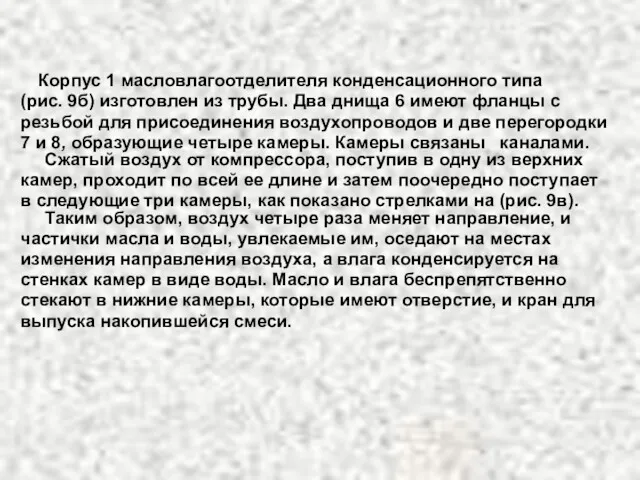 Корпус 1 масловлагоотделителя конденсационного типа (рис. 9б) изготовлен из трубы. Два днища 6 имеют фланцы с резьбой для присоединения воздухопроводов и две перегородки 7 и 8, образующие четыре камеры. Камеры связаны каналами.

Сжатый воздух от компрессора, поступив в одну из верхних камер, проходит по всей ее длине и затем поочередно поступает в следующие три камеры, как показано стрелками на (рис. 9в).

Таким образом, воздух четыре раза меняет направление, и частички масла и воды, увлекаемые им, оседают на местах изменения направления воздуха, а влага конденсируется на стенках камер в виде воды. Масло и влага беспрепятственно стекают в нижние камеры, которые имеют отверстие, и кран для выпуска накопившейся смеси.